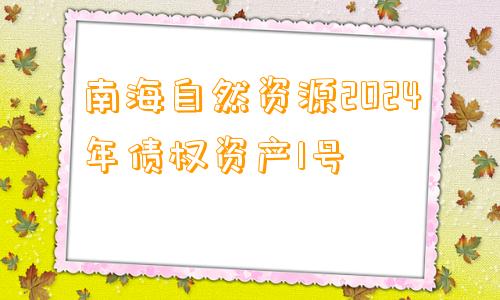 南海自然资源2024年债权资产1号